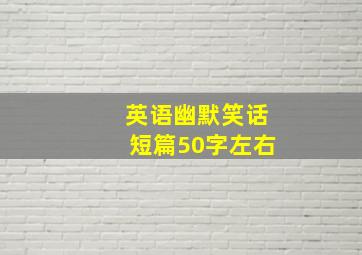 英语幽默笑话
短篇50字左右